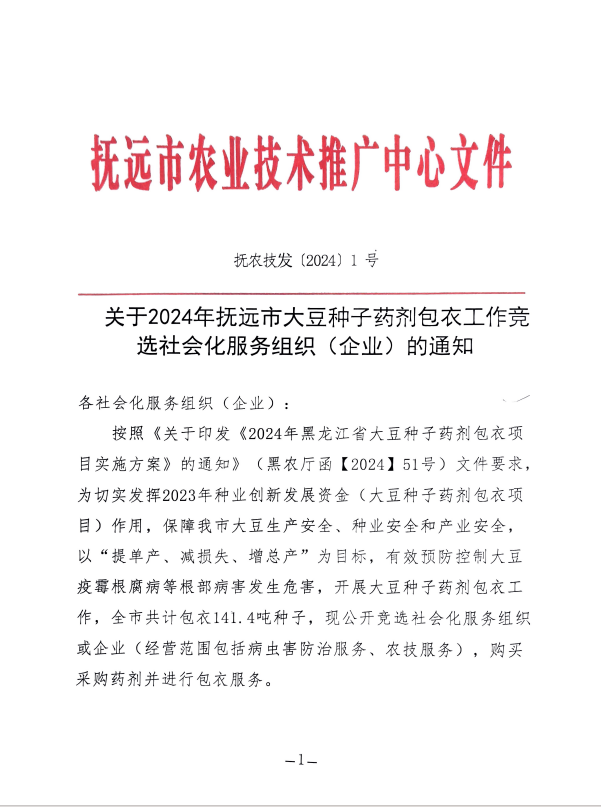 抚远市农业技术推广中心文件

抚农技发〔2024〕1 号

关于2024年抚远市大豆种子药剂包衣工作竞选社会化服务组织（企业）的通知

各社会化服务组织（企业）：

按照《关于印发《2024年黑龙江省大豆种子药剂包衣项目实施方案》的通知》（黑农厅函【2024】51号）文件要求，为切实发挥2023年种业创新发展资金（大豆种子药剂包衣项目）作用，保障我市大豆生产安全、种业安全和产业安全，以“提单产、减损失、增总产”为目标，有效预防控制大豆疫霉根腐病等根部病害发生危害，开展大豆种子药剂包衣工作，全市共计包衣141.4吨种子，现公开竞选社会化服务组织或企业（经营范围包括病虫害防治服务、农技服务），购买采购药剂并进行包衣服务。

—1—